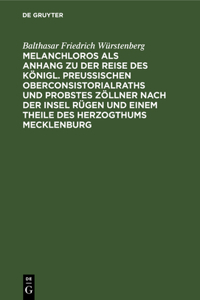 DE GRUYTER

Balthasar Friedrich Würstenberg

MELANCHLOROS ALS ANHANG ZU DER REISE DES KÖNIGL. PREUSSISCHEN OBERCONSISTORIALRATHS UND PROBSTES ZÖLLNER NACH DER INSEL RÜGEN UND EINEM THEILE DES HERZOGTHUMS MECKLENBURG

DE G